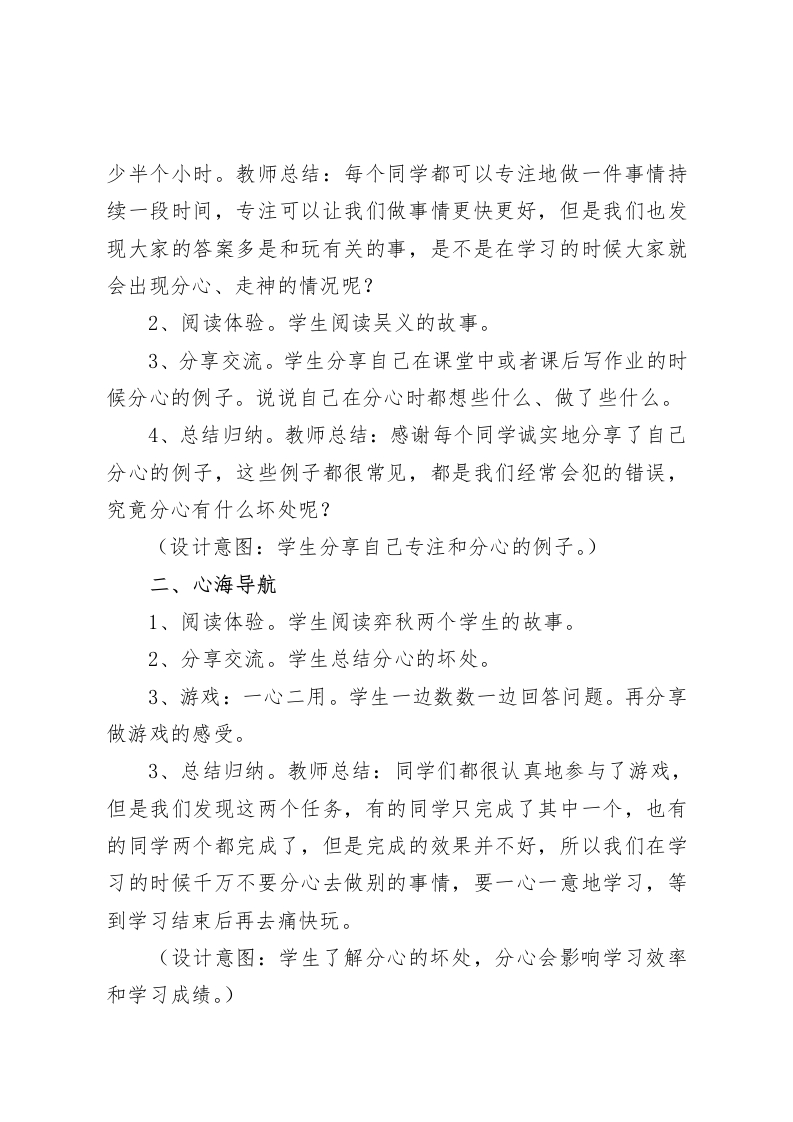 少半个小时。教师总结：每个同学都可以专注地做一件事情持续一段时间，专注可以让我们做事情更快更好，但是我们也发现大家的答案多是和玩有关的事，是不是在学习的时候大家就会出现分心、走神的情况呢？

2、阅读体验。学生阅读吴义的故事。

3、分享交流。学生分享自己在课堂中或者课后写作业的时候分心的例子。说说自己在分心时都想些什么、做了些什么。

4、总结归纳。教师总结：感谢每个同学诚实地分享了自己分心的例子，这些例子都很常见，都是我们经常会犯的错误，究竟分心有什么坏处呢？

（设计意图：学生分享自己专注和分心的例子。）

二、心海导航

1、阅读体验。学生阅读弈秋两个学生的故事。

2、分享交流。学生总结分心的坏处。

3、游戏：一心二用。学生一边数数一边回答问题。再分享做游戏的感受。

3、总结归纳。教师总结：同学们都很认真地参与了游戏，但是我们发现这两个任务，有的同学只完成了其中一个，也有的同学两个都完成了，但是完成的效果并不好，所以我们在学习的时候千万不要分心去做别的事情，要一心一意地学习，等到学习结束后再去痛快玩。

（设计意图：学生了解分心的坏处，分心会影响学习效率和学习成绩。）